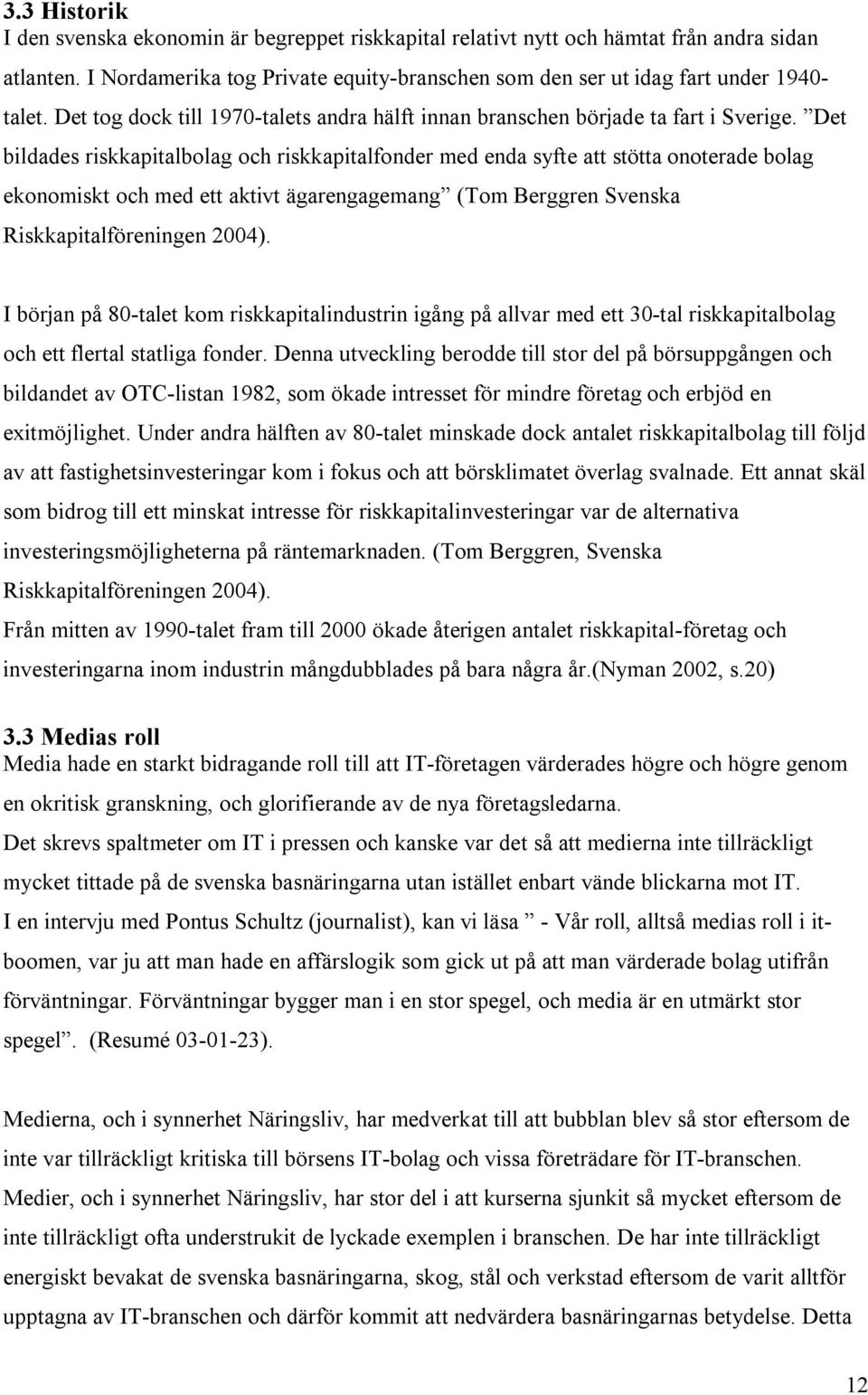 3.3 Historik
I den svenska ekonomin är begreppet riskkapital relativt nytt och hämtat från andra sidan atlanten. I Nordamerika tog Private equity-branschen som den ser ut idag fart under 1940-talet. Det tog dock till 1970-talets andra hälft innan branschen började ta fart i Sverige. ”Det bildades riskkapitalbolag och riskkapitalfonder med enda syfte att stötta onoterade bolag ekonomiskt och med ett aktivt ägarengagemang” (Tom Berggren Svenska Riskkapitalföreningen 2004).

I början på 80-talet kom riskkapitalindustrin igång på allvar med ett 30-tal riskkapitalbolag och ett flertal statliga fonder. Denna utveckling berodde till stor del på börsuppgången och bildandet av OTC-listan 1982, som ökade intresset för mindre företag och erbjöd en exitmöjlighet. Under andra hälften av 80-talet minskade dock antalet riskkapitalbolag till följd av att fastighetsinvesteringar kom i fokus och att börsklimatet överlag svalnade. Ett annat skäl som bidrog till ett minskat intresse för riskkapitalinvesteringar var de alternativa investeringsmöjligheterna på räntemarknaden. (Tom Berggren, Svenska Riskkapitalföreningen 2004).
Från mitten av 1990-talet fram till 2000 ökade återigen antalet riskkapital-företag och investeringarna inom industrin mångdubblades på bara några år.(Nyman 2002, s.20)

3.3 Medias roll
Media hade en starkt bidragande roll till att IT-företagen värderades högre och högre genom en okritisk granskning, och glorifierande av de nya företagsledarna.
Det skrevs spaltmeter om IT i pressen och kanske var det så att medierna inte tillräckligt mycket tittade på de svenska basnäringarna utan istället enbart vände blickarna mot IT.
I en intervju med Pontus Schultz (journalist), kan vi läsa ” - Vår roll, alltså medias roll i it-boomen, var ju att man hade en affärslogik som gick ut på att man värderade bolag utifrån förväntningar. Förväntningar bygger man i en stor spegel, och media är en utmärkt stor spegel”. (Resumé 03-01-23).

Medierna, och i synnerhet Näringsliv, har medverkat till att bubblan blev så stor eftersom de inte var tillräckligt kritiska till börsens IT-bolag och vissa företrädare för IT-branschen. Medier, och i synnerhet Näringsliv, har stor del i att kurserna sjunkit så mycket eftersom de inte tillräckligt ofta understrukit de lyckade exemplen i branschen. De har inte tillräckligt energiskt bevakat de svenska basnäringarna, skog, stål och verkstad eftersom de varit alltför upptagna av IT-branschen och därför kommit att nedvärdera basnäringarnas betydelse. Detta

12